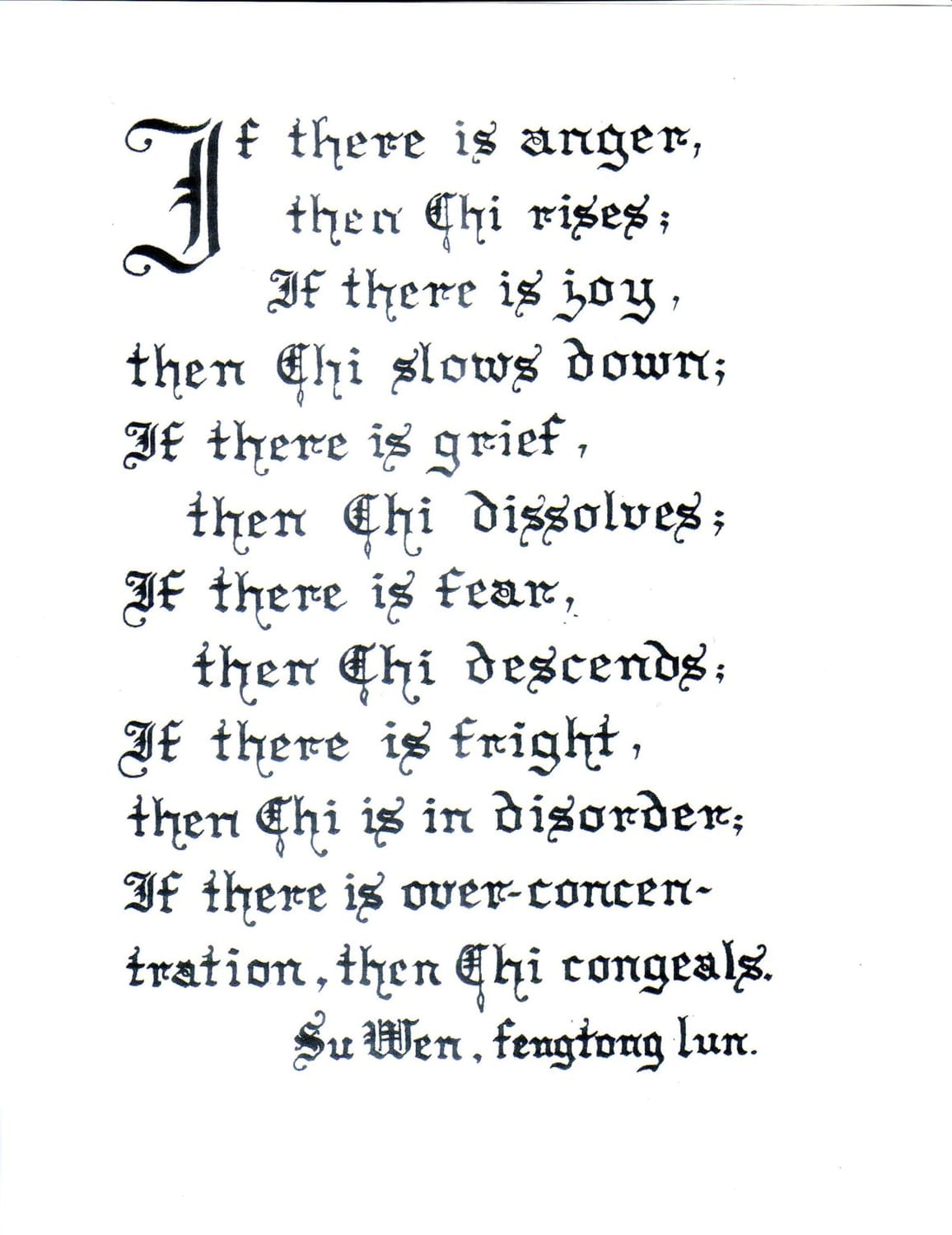 If there is anger,
then Chi rises;
If there is joy,
then Chi slows down;
If there is grief,
then Chi dissolves;
If there is fear,
then Chi descends;
If there is fright,
then Chi is in disorder;
If there is over-concentration, then Chi congeals.
Su Wen, fengtong lun.